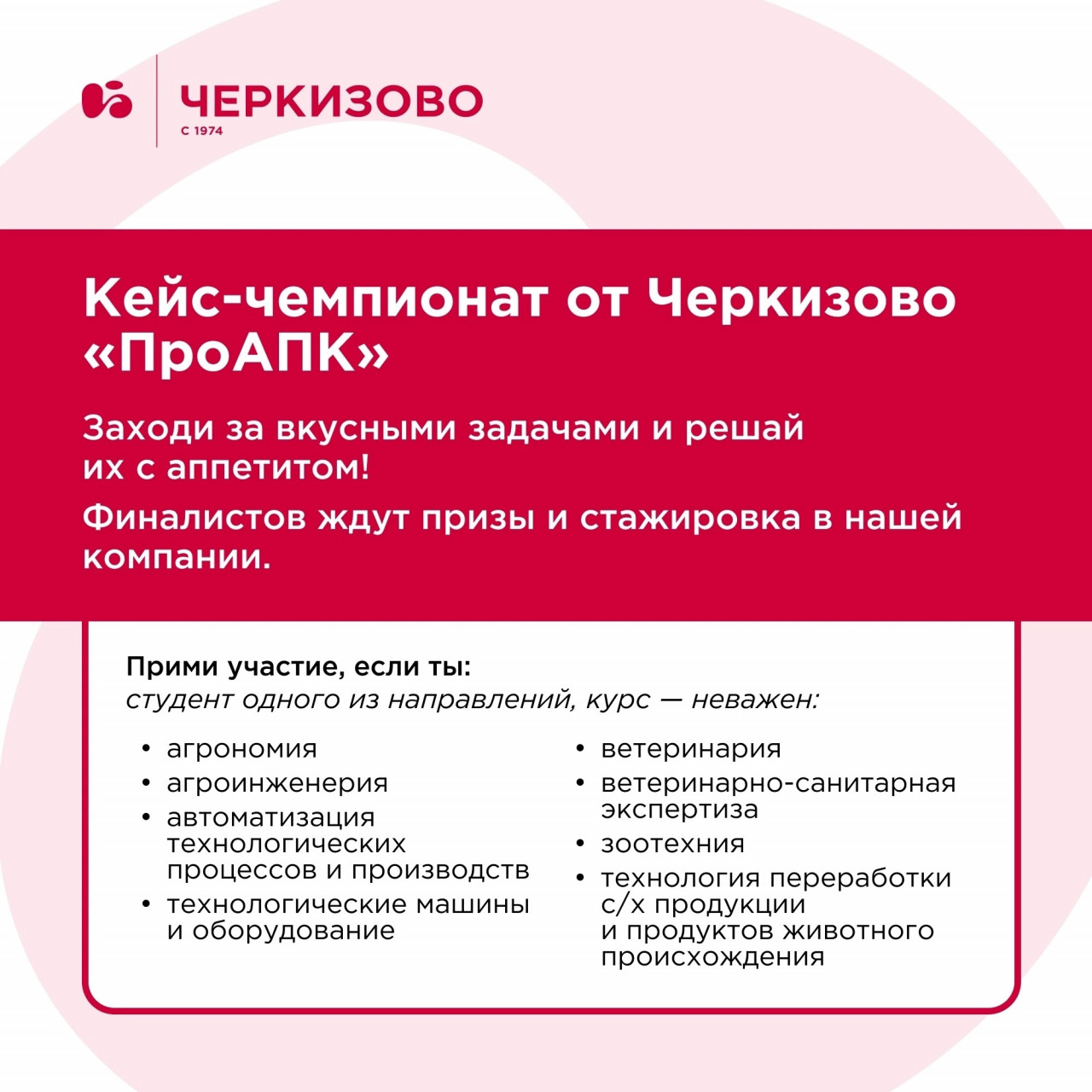 ЧЕРКИЗОВО
С 1974

Кейс-чемпионат от Черкизово «ПроАПК»

Заходи за вкусными задачами и решай их с аппетитом!

Финалистов ждут призы и стажировка в нашей компании.

Прими участие, если ты:
студент одного из направлений, курс — неважен:

• агрономия
• агроинженерия
• автоматизация технологических процессов и производств
• технологические машины и оборудование

• ветеринария
• ветеринарно-санитарная экспертиза
• зоотехния
• технология переработки с/х продукции и продуктов животного происхождения